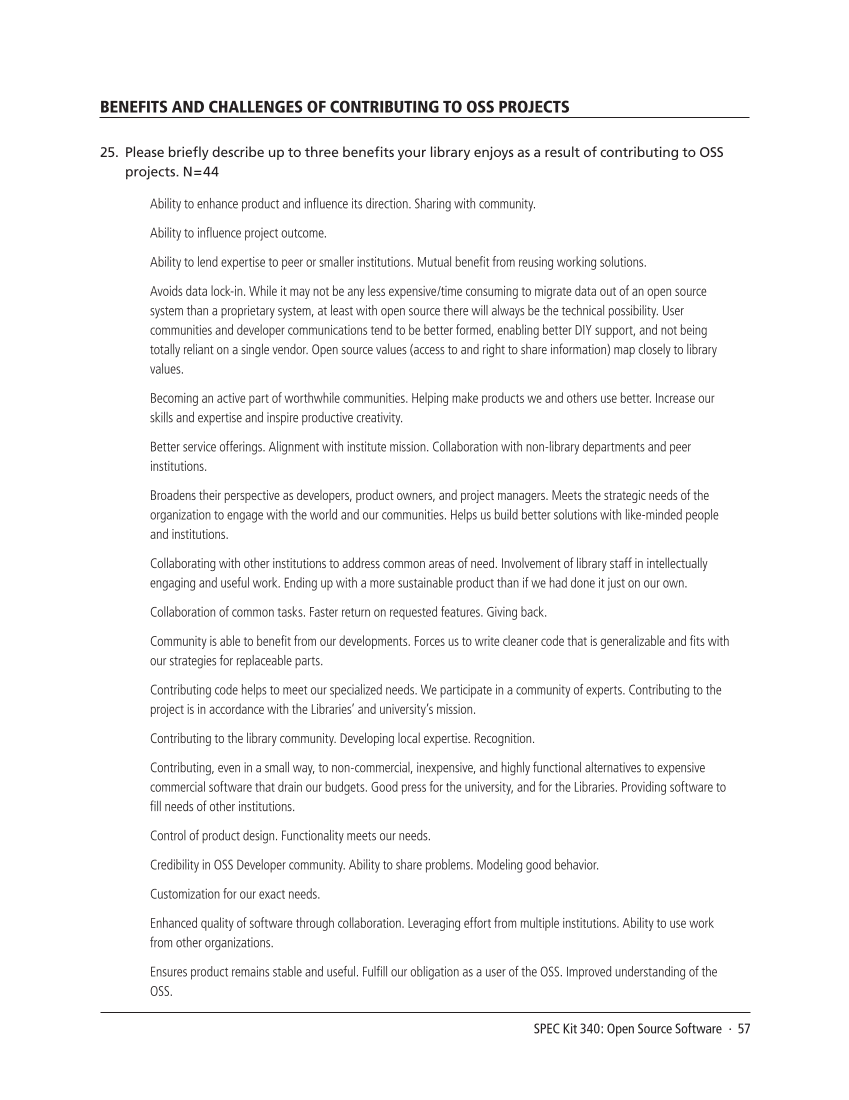 BENEFITS AND CHALLENGES OF CONTRIBUTING TO OSS PROJECTS

25. Please briefly describe up to three benefits your library enjoys as a result of contributing to OSS projects. N=44

Ability to enhance product and influence its direction. Sharing with community.

Ability to influence project outcome.

Ability to lend expertise to peer or smaller institutions. Mutual benefit from reusing working solutions.

Avoids data lock-in. While it may not be any less expensive/time consuming to migrate data out of an open source system than a proprietary system, at least with open source there will always be the technical possibility. User communities and developer communications tend to be better formed, enabling better DIY support, and not being totally reliant on a single vendor. Open source values (access to and right to share information) map closely to library values.

Becoming an active part of worthwhile communities. Helping make products we and others use better. Increase our skills and expertise and inspire productive creativity.

Better service offerings. Alignment with institute mission. Collaboration with non-library departments and peer institutions.

Broadens their perspective as developers, product owners, and project managers. Meets the strategic needs of the organization to engage with the world and our communities. Helps us build better solutions with like-minded people and institutions.

Collaborating with other institutions to address common areas of need. Involvement of library staff in intellectually engaging and useful work. Ending up with a more sustainable product than if we had done it just on our own.

Collaboration of common tasks. Faster return on requested features. Giving back.

Community is able to benefit from our developments. Forces us to write cleaner code that is generalizable and fits with our strategies for replaceable parts.

Contributing code helps to meet our specialized needs. We participate in a community of experts. Contributing to the project is in accordance with the Libraries' and university's mission.

Contributing to the library community. Developing local expertise. Recognition.

Contributing, even in a small way, to non-commercial, inexpensive, and highly functional alternatives to expensive commercial software that drain our budgets. Good press for the university, and for the Libraries. Providing software to fill needs of other institutions.

Control of product design. Functionality meets our needs.

Credibility in OSS Developer community. Ability to share problems. Modeling good behavior.

Customization for our exact needs.

Enhanced quality of software through collaboration. Leveraging effort from multiple institutions. Ability to use work from other organizations.

Ensures product remains stable and useful. Fulfill our obligation as a user of the OSS. Improved understanding of the OSS.

SPEC Kit 340: Open Source Software · 57